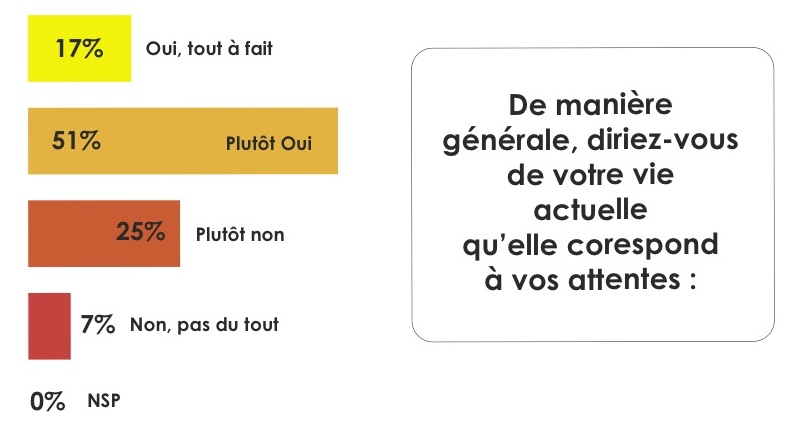 17% Oui, tout à fait

51% Plutôt Oui

25% Plutôt non

7% Non, pas du tout

0% NSP

De manière générale, diriez-vous de votre vie actuelle qu'elle corespond à vos attentes :